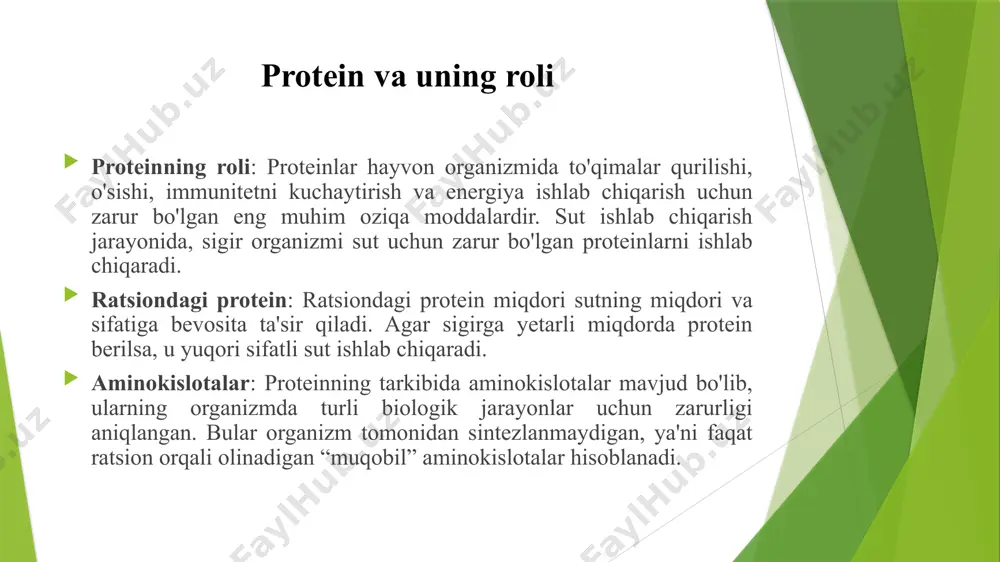 Protein va uning roli

Proteinning roli: Proteinlar hayvon organizmida to'qimalar qurilishi, o'sishi, immunitetni kuchaytirish va energiya ishlab chiqarish uchun zarur bo'lgan eng muhim oziqa moddalardir. Sut ishlab chiqarish jarayonida, sigir organizmi sut uchun zarur bo'lgan proteinlarni ishlab chiqaradi.

Ratsiondagi protein: Ratsiondagi protein miqdori sutning miqdori va sifatiga bevosita ta'sir qiladi. Agar sigirga yetarli miqdorda protein berilsa, u yuqori sifatli sut ishlab chiqaradi.

Aminokislotalar: Proteinning tarkibida aminokislotalar mavjud bo'lib, ularning organizmda turli biologik jarayonlar uchun zarurligi aniqlangan. Bular organizm tomonidan sintezlanmaydigan, ya'ni faqat ratsion orqali olinadigan “muqobil” aminokislotalar hisoblanadi.

FaylHub.uz FaylHub.uz FaylHub.uz FaylHub.uz FaylHub.uz FaylHub.uz